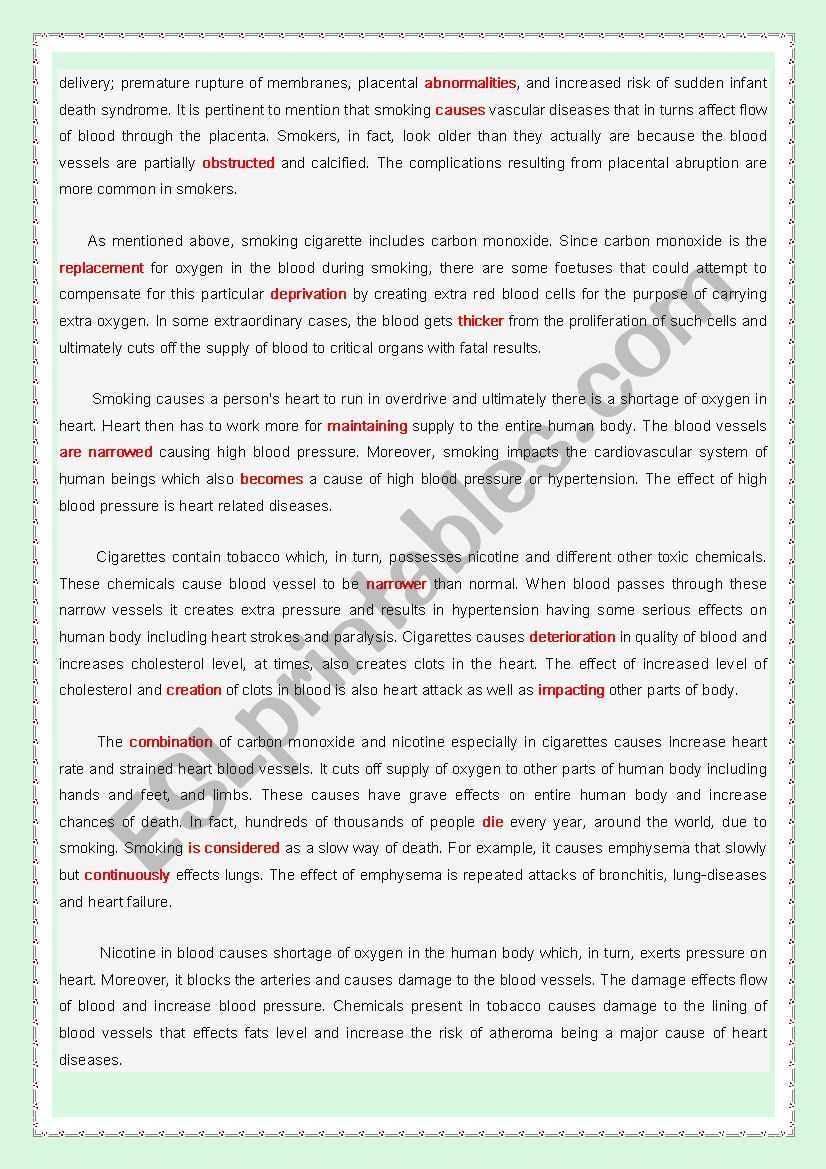 delivery; premature rupture of membranes, placental abnormalities, and increased risk of sudden infant death syndrome. It is pertinent to mention that smoking causes vascular diseases that in turns affect flow of blood through the placenta. Smokers, in fact, look older than they actually are because the blood vessels are partially obstructed and calcified. The complications resulting from placental abruption are more common in smokers.

As mentioned above, smoking cigarette includes carbon monoxide. Since carbon monoxide is the replacement for oxygen in the blood during smoking, there are some foetuses that could attempt to compensate for this particular deprivation by creating extra red blood cells for the purpose of carrying extra oxygen. In some extraordinary cases, the blood gets thicker from the proliferation of such cells and ultimately cuts off the supply of blood to critical organs with fatal results.

Smoking causes a person's heart to run in overdrive and ultimately there is a shortage of oxygen in heart. Heart then has to work more for maintaining supply to the entire human body. The blood vessels are narrowed causing high blood pressure. Moreover, smoking impacts the cardiovascular system of human beings which also becomes a cause of high blood pressure or hypertension. The effect of high blood pressure is heart related diseases.

Cigarettes contain tobacco which, in turn, possesses nicotine and different other toxic chemicals. These chemicals cause blood vessel to be narrower than normal. When blood passes through these narrow vessels it creates extra pressure and results in hypertension having some serious effects on human body including heart strokes and paralysis. Cigarettes causes deterioration in quality of blood and increases cholesterol level, at times, also creates clots in the heart. The effect of increased level of cholesterol and creation of clots in blood is also heart attack as well as impacting other parts of body.

The combination of carbon monoxide and nicotine especially in cigarettes causes increase heart rate and strained heart blood vessels. It cuts off supply of oxygen to other parts of human body including hands and feet, and limbs. These causes have grave effects on entire human body and increase chances of death. In fact, hundreds of thousands of people die every year, around the world, due to smoking. Smoking is considered as a slow way of death. For example, it causes emphysema that slowly but continuously effects lungs. The effect of emphysema is repeated attacks of bronchitis, lung-diseases and heart failure.

Nicotine in blood causes shortage of oxygen in the human body which, in turn, exerts pressure on heart. Moreover, it blocks the arteries and causes damage to the blood vessels. The damage effects flow of blood and increase blood pressure. Chemicals present in tobacco causes damage to the lining of blood vessels that effects fats level and increase the risk of atheroma being a major cause of heart diseases.

ESLprintables.com